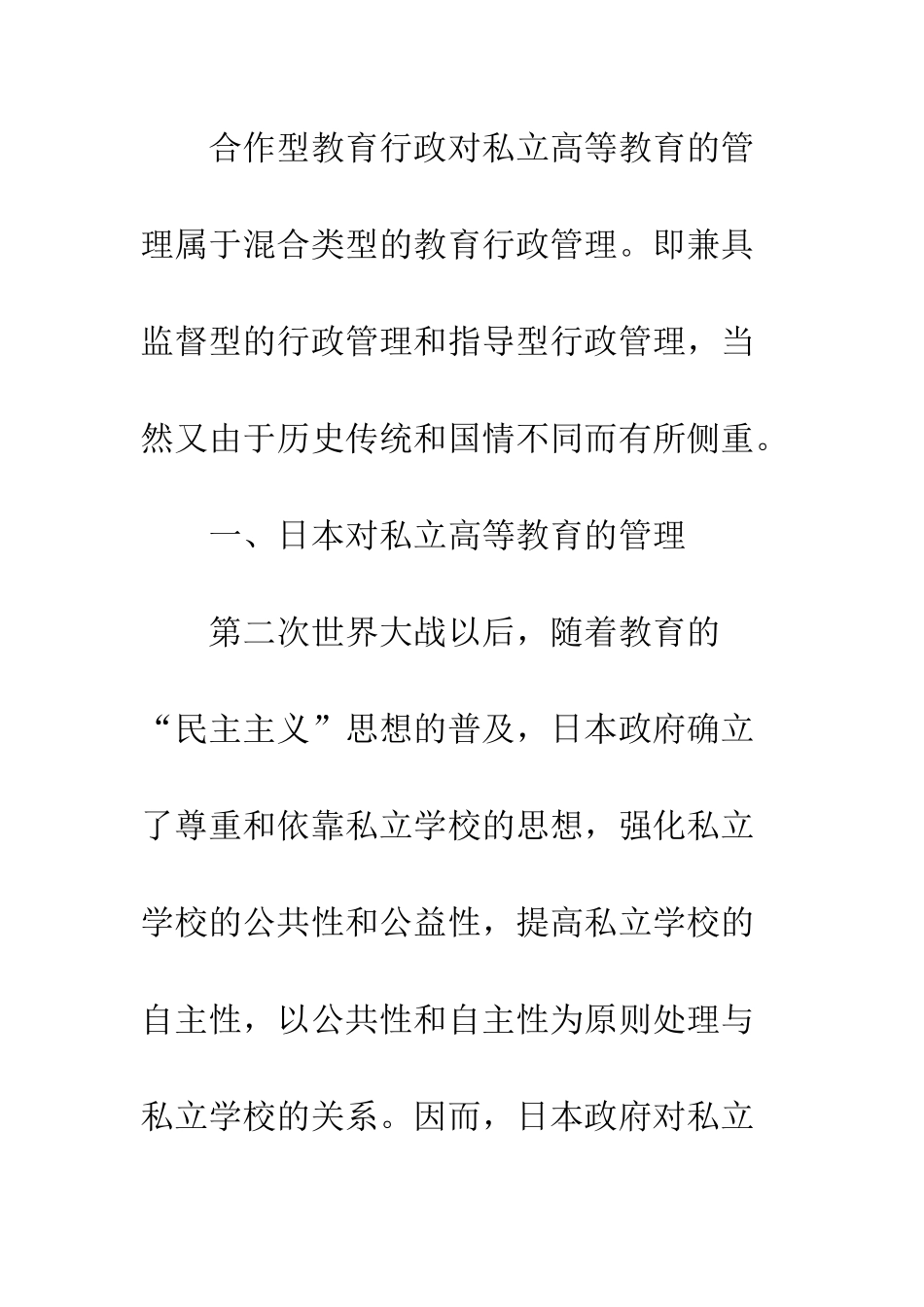 合作型教育行政对私立高等教育的管理属于混合类型的教育行政管理。即兼具监督型的行政管理和指导型行政管理，当然又由于历史传统和国情不同而有所侧重。

一、日本对私立高等教育的管理

第二次世界大战以后，随着教育的“民主主义”思想的普及，日本政府确立了尊重和依靠私立学校的思想，强化私立学校的公共性和公益性，提高私立学校的自主性，以公共性和自主性为原则处理与私立学校的关系。因而，日本政府对私立